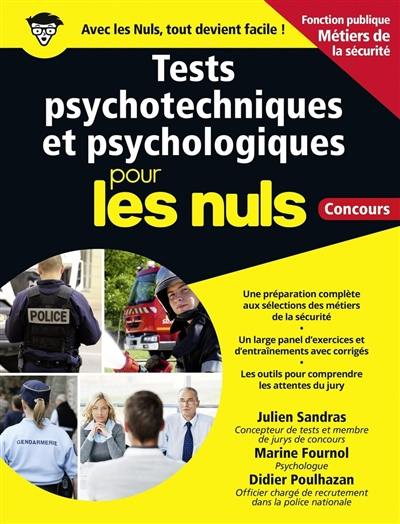 Avec les Nuls, tout devient facile !

Fonction publique
Métiers de la sécurité

Tests psychotechniques et psychologiques pour les nuls

Concours

POLICE

GENDARMERIE

Une préparation complète aux sélections des métiers de la sécurité
•
Un large panel d'exercices et d'entraînements avec corrigés
•
Les outils pour comprendre les attentes du jury

Julien Sandras
Concepteur de tests et membre de jurys de concours
Marine Fournol
Psychologue
Didier Poulhazan
Officier chargé de recrutement dans la police nationale